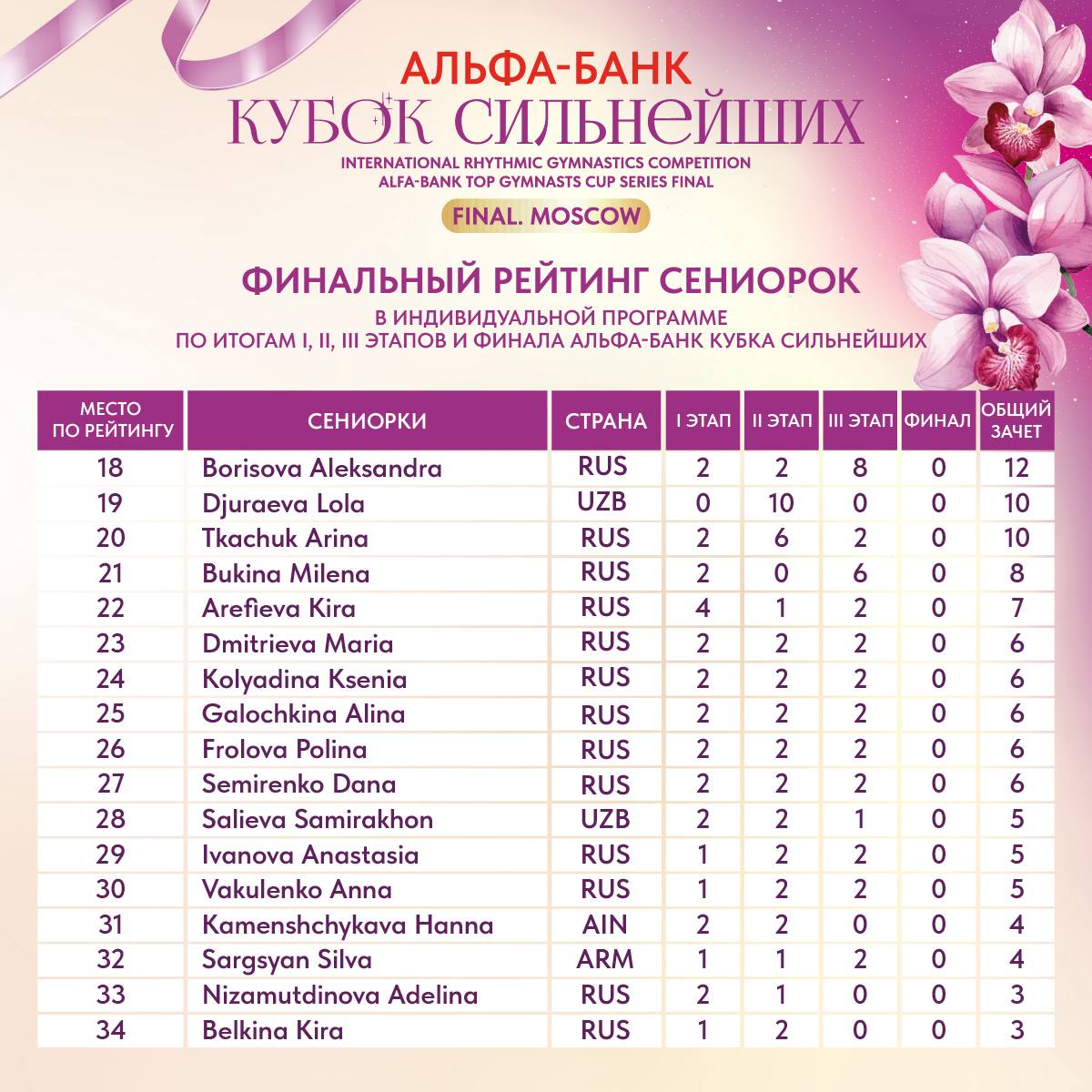 АЛЬФА-БАНК
КУБОК СИЛЬНЕЙШИХ
INTERNATIONAL RHYTHMIC GYMNASTICS COMPETITION
ALFA-BANK TOP GYMNASTS CUP SERIES FINAL
FINAL. MOSCOW

ФИНАЛЬНЫЙ РЕЙТИНГ СЕНИОРОК
В ИНДИВИДУАЛЬНОЙ ПРОГРАММЕ
ПО ИТОГАМ I, II, III ЭТАПОВ И ФИНАЛА АЛЬФА-БАНК КУБКА СИЛЬНЕЙШИХ

| МЕСТО ПО РЕЙТИНГУ | СЕНИОРКИ | СТРАНА | I ЭТАП | II ЭТАП | III ЭТАП | ФИНАЛ | ОБЩИЙ ЗАЧЕТ |
|---|---|---|---|---|---|---|---|
| 18 | Borisova Aleksandra | RUS | 2 | 2 | 8 | 0 | 12 |
| 19 | Djuraeva Lola | UZB | 0 | 10 | 0 | 0 | 10 |
| 20 | Tkachuk Arina | RUS | 2 | 6 | 2 | 0 | 10 |
| 21 | Bukina Milena | RUS | 2 | 0 | 6 | 0 | 8 |
| 22 | Arefieva Kira | RUS | 4 | 1 | 2 | 0 | 7 |
| 23 | Dmitrieva Maria | RUS | 2 | 2 | 2 | 0 | 6 |
| 24 | Kolyadina Ksenia | RUS | 2 | 2 | 2 | 0 | 6 |
| 25 | Galochkina Alina | RUS | 2 | 2 | 2 | 0 | 6 |
| 26 | Frolova Polina | RUS | 2 | 2 | 2 | 0 | 6 |
| 27 | Semirenko Dana | RUS | 2 | 2 | 2 | 0 | 6 |
| 28 | Salieva Samirakhon | UZB | 2 | 2 | 1 | 0 | 5 |
| 29 | Ivanova Anastasia | RUS | 1 | 2 | 2 | 0 | 5 |
| 30 | Vakulenko Anna | RUS | 1 | 2 | 2 | 0 | 5 |
| 31 | Kamenshchykava Hanna | AIN | 2 | 2 | 0 | 0 | 4 |
| 32 | Sargsyan Silva | ARM | 1 | 1 | 2 | 0 | 4 |
| 33 | Nizamutdinova Adelina | RUS | 2 | 1 | 0 | 0 | 3 |
| 34 | Belkina Kira | RUS | 1 | 2 | 0 | 0 | 3 |